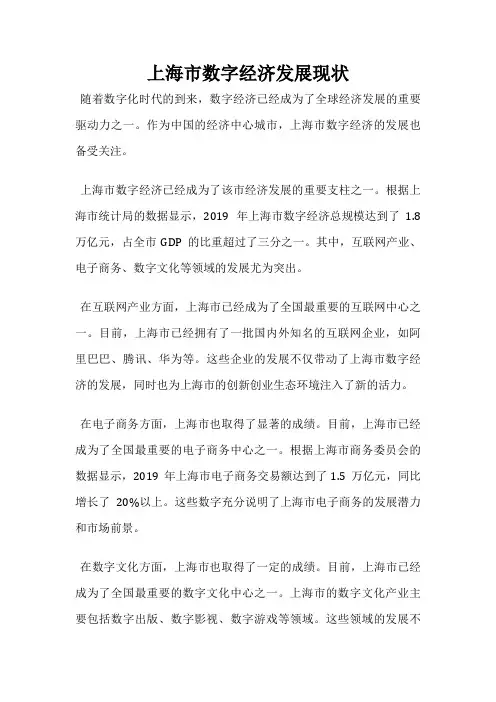 上海市数字经济发展现状

随着数字化时代的到来，数字经济已经成为了全球经济发展的重要驱动力之一。作为中国的经济中心城市，上海市数字经济的发展也备受关注。

上海市数字经济已经成为了该市经济发展的重要支柱之一。根据上海市统计局的数据显示，2019 年上海市数字经济总规模达到了 1.8 万亿元，占全市 GDP 的比重超过了三分之一。其中，互联网产业、电子商务、数字文化等领域的发展尤为突出。

在互联网产业方面，上海市已经成为了全国最重要的互联网中心之一。目前，上海市已经拥有了一批国内外知名的互联网企业，如阿里巴巴、腾讯、华为等。这些企业的发展不仅带动了上海市数字经济的发展，同时也为上海市的创新创业生态环境注入了新的活力。

在电子商务方面，上海市也取得了显著的成绩。目前，上海市已经成为了全国最重要的电子商务中心之一。根据上海市商务委员会的数据显示，2019 年上海市电子商务交易额达到了 1.5 万亿元，同比增长了 20%以上。这些数字充分说明了上海市电子商务的发展潜力和市场前景。

在数字文化方面，上海市也取得了一定的成绩。目前，上海市已经成为了全国最重要的数字文化中心之一。上海市的数字文化产业主要包括数字出版、数字影视、数字游戏等领域。这些领域的发展不